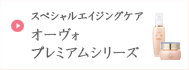 スペシャルエイジングケア
オーヴォ
プレミアムシリーズ